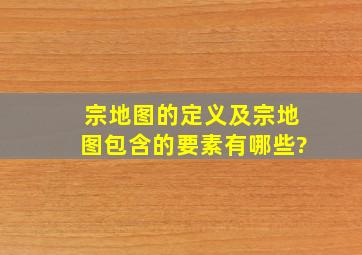 宗地图的定义及宗地图包含的要素有哪些?